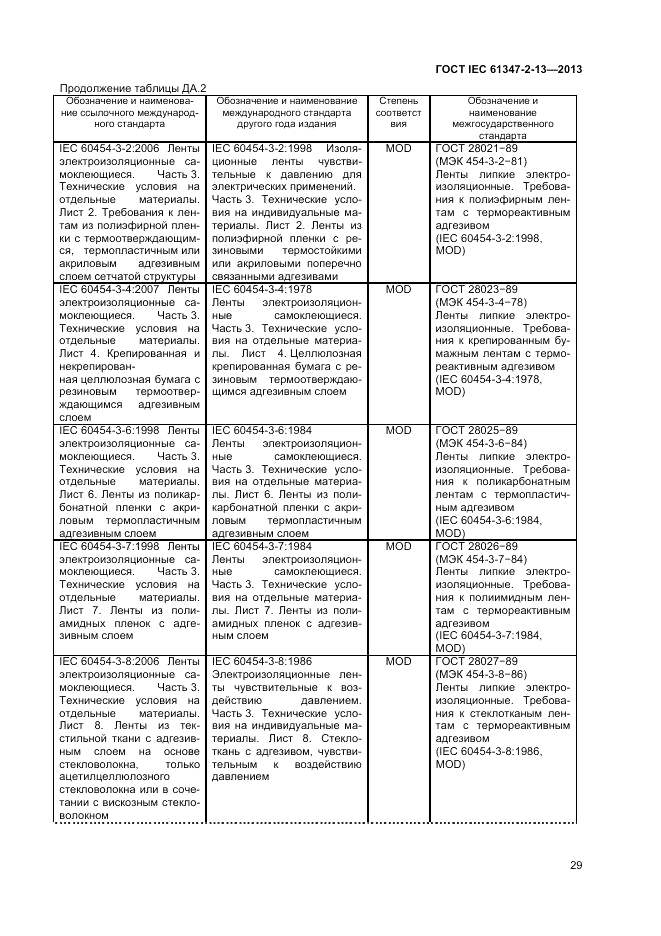 ГОСТ IEC 61347-2-13—2013

Продолжение таблицы ДА.2

| Обозначение и наименование ссылочного международного стандарта | Обозначение и наименование международного стандарта другого года издания | Степень соответствия | Обозначение и наименование межгосударственного стандарта |
|---|---|---|---|
| IEC 60454-3-2:2006 Ленты электроизоляционные самоклеющиеся. Часть 3. Технические условия на отдельные материалы. Лист 2. Требования к лентам из полиэфирной пленки с термоотверждающимся, термопластичным или акриловым адгезивным слоем сетчатой структуры | IEC 60454-3-2:1998 Изоляционные ленты чувствительные к давлению для электрических применений. Часть 3. Технические условия на индивидуальные материалы. Лист 2. Ленты из полиэфирной пленки с резиновыми термостойкими или акриловыми поперечно связанными адгезивами | MOD | ГОСТ 28021−89 (МЭК 454-3-2−81) Ленты липкие электроизоляционные. Требования к полиэфирным лентам с термореактивным адгезивом (IEC 60454-3-2:1998, MOD) |
| IEC 60454-3-4:2007 Ленты электроизоляционные самоклеющиеся. Часть 3. Технические условия на отдельные материалы. Лист 4. Крепированная и некрепированная целлюлозная бумага с резиновым термоотверждающимся адгезивным слоем | IEC 60454-3-4:1978 Ленты электроизоляционные самоклеющиеся. Часть 3. Технические условия на отдельные материалы. Лист 4. Целлюлозная крепированная бумага с резиновым термоотверждающимся адгезивным слоем | MOD | ГОСТ 28023−89 (МЭК 454-3-4−78) Ленты липкие электроизоляционные. Требования к крепированным бумажным лентам с термореактивным адгезивом (IEC 60454-3-4:1978, MOD) |
| IEC 60454-3-6:1998 Ленты электроизоляционные самоклеющиеся. Часть 3. Технические условия на отдельные материалы. Лист 6. Ленты из поликарбонатной пленки с акриловым термопластичным адгезивным слоем | IEC 60454-3-6:1984 Ленты электроизоляционные самоклеющиеся. Часть 3. Технические условия на отдельные материалы. Лист 6. Ленты из поликарбонатной пленки с акриловым термопластичным адгезивным слоем | MOD | ГОСТ 28025−89 (МЭК 454-3-6−84) Ленты липкие электроизоляционные. Требования к поликарбонатным лентам с термопластичным адгезивом (IEC 60454-3-6:1984, MOD) |
| IEC 60454-3-7:1998 Ленты электроизоляционные самоклеющиеся. Часть 3. Технические условия на отдельные материалы. Лист 7. Ленты из полиамидных пленок с адгезивным слоем | IEC 60454-3-7:1984 Ленты электроизоляционные самоклеющиеся. Часть 3. Технические условия на отдельные материалы. Лист 7. Ленты из полиамидных пленок с адгезивным слоем | MOD | ГОСТ 28026−89 (МЭК 454-3-7−84) Ленты липкие электроизоляционные. Требования к полиимидным лентам с термореактивным адгезивом (IEC 60454-3-7:1984, MOD) |
| IEC 60454-3-8:2006 Ленты электроизоляционные самоклеющиеся. Часть 3. Технические условия на отдельные материалы. Лист 8. Ленты из текстильной ткани с адгезивным слоем на основе стекловолокна, только ацетилцеллюлозного стекловолокна или в сочетании с вискозным стекловолокном | IEC 60454-3-8:1986 Электроизоляционные ленты чувствительные к воздействию давлением. Часть 3. Технические условия на индивидуальные материалы. Лист 8. Стеклоткань с адгезивом, чувствительным к воздействию давлением | MOD | ГОСТ 28027−89 (МЭК 454-3-8−86) Ленты липкие электроизоляционные. Требования к стеклотканым лентам с термореактивным адгезивом (IEC 60454-3-8:1986, MOD) |

29